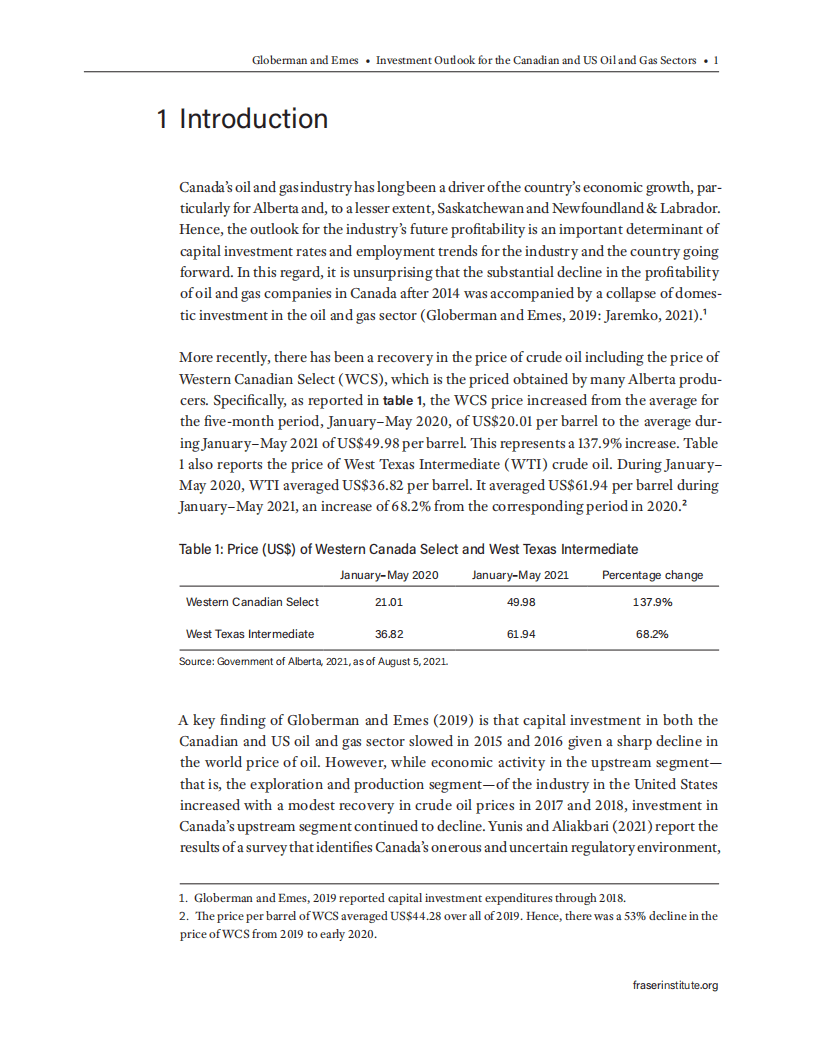 Globerman and Emes • Investment Outlook for the Canadian and US Oil and Gas Sectors • 1

1 Introduction

Canada's oil and gas industry has long been a driver of the country's economic growth, particularly for Alberta and, to a lesser extent, Saskatchewan and Newfoundland & Labrador. Hence, the outlook for the industry's future profitability is an important determinant of capital investment rates and employment trends for the industry and the country going forward. In this regard, it is unsurprising that the substantial decline in the profitability of oil and gas companies in Canada after 2014 was accompanied by a collapse of domestic investment in the oil and gas sector (Globerman and Emes, 2019: Jaremko, 2021).$^1$

More recently, there has been a recovery in the price of crude oil including the price of Western Canadian Select (WCS), which is the priced obtained by many Alberta producers. Specifically, as reported in table 1, the WCS price increased from the average for the five-month period, January–May 2020, of US$20.01 per barrel to the average during January–May 2021 of US$49.98 per barrel. This represents a 137.9% increase. Table 1 also reports the price of West Texas Intermediate (WTI) crude oil. During January–May 2020, WTI averaged US$36.82 per barrel. It averaged US$61.94 per barrel during January–May 2021, an increase of 68.2% from the corresponding period in 2020.$^2$

Table 1: Price (US$) of Western Canada Select and West Texas Intermediate

| | January–May 2020 | January–May 2021 | Percentage change |
|---|---|---|---|
| Western Canadian Select | 21.01 | 49.98 | 137.9% |
| West Texas Intermediate | 36.82 | 61.94 | 68.2% |

Source: Government of Alberta, 2021, as of August 5, 2021.

A key finding of Globerman and Emes (2019) is that capital investment in both the Canadian and US oil and gas sector slowed in 2015 and 2016 given a sharp decline in the world price of oil. However, while economic activity in the upstream segment—that is, the exploration and production segment—of the industry in the United States increased with a modest recovery in crude oil prices in 2017 and 2018, investment in Canada's upstream segment continued to decline. Yunis and Aliakbari (2021) report the results of a survey that identifies Canada's onerous and uncertain regulatory environment,

1. Globerman and Emes, 2019 reported capital investment expenditures through 2018.
2. The price per barrel of WCS averaged US$44.28 over all of 2019. Hence, there was a 53% decline in the price of WCS from 2019 to early 2020.

fraserinstitute.org